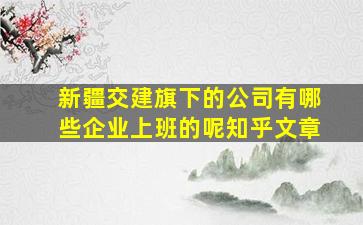 新疆交建旗下的公司有哪些企业上班的呢知乎文章